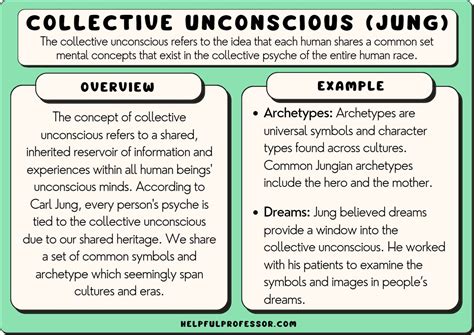 COLLECTIVE UNCONSCIOUS (JUNG)

The collective unconscious refers to the idea that each human shares a common set mental concepts that exist in the collective psyche of the entire human race.

OVERVIEW

The concept of collective unconscious refers to a shared, inherited reservoir of information and experiences within all human beings' unconscious minds. According to Carl Jung, every person's psyche is tied to the collective unconscious due to our shared heritage. We share a set of common symbols and archetype which seemingly span cultures and eras.

EXAMPLE

• Archetypes: Archetypes are universal symbols and character types found across cultures. Common Jungian archetypes include the hero and the mother.

• Dreams: Jung believed dreams provide a window into the collective unconscious. He worked with his patients to examine the symbols and images in people's dreams.

HELPFULPROFESSOR.COM